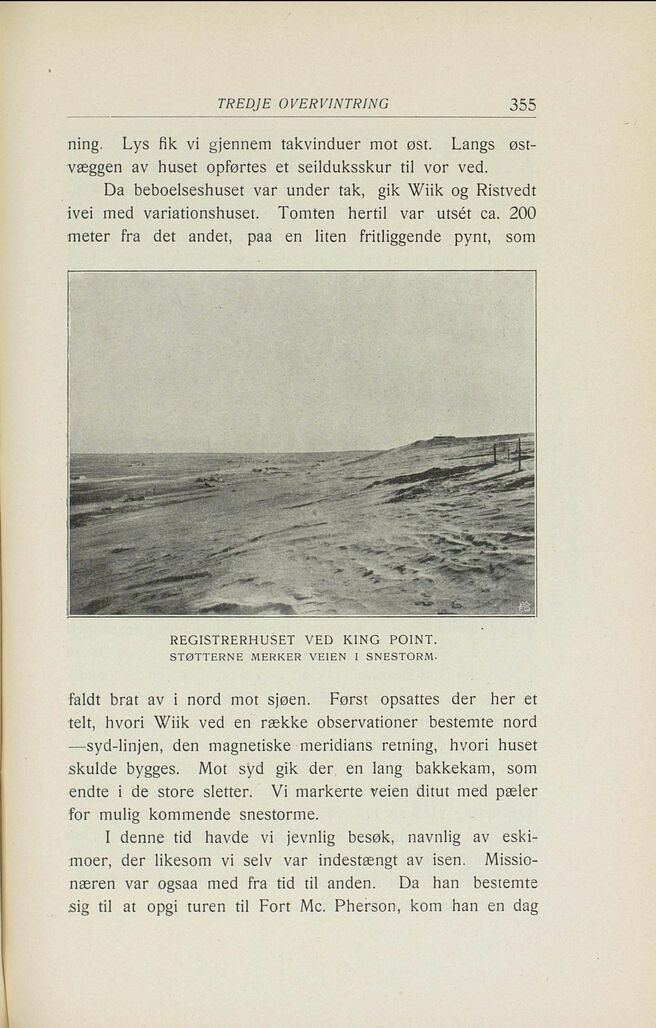 TREDJE OVERVINTRING 355

ning. Lys fik vi gjennem takvinduer mot øst. Langs østvæggen av huset opførtes et seilduksskur til vor ved.

Da beboelseshuset var under tak, gik Wiik og Ristvedt ivei med variationshuset. Tomten hertil var utsét ca. 200 meter fra det andet, paa en liten fritliggende pynt, som

REGISTRERHUSET VED KING POINT.
STØTTERNE MERKER VEIEN I SNESTORM.

faldt brat av i nord mot sjøen. Først opsattes der her et telt, hvori Wiik ved en række observationer bestemte nord—syd-linjen, den magnetiske meridians retning, hvori huset skulde bygges. Mot syd gik der en lang bakkekam, som endte i de store sletter. Vi markerte veien ditut med pæler for mulig kommende snestorme.

I denne tid havde vi jevnlig besøk, navnlig av eskimoer, der likesom vi selv var indestængt av isen. Missionæren var ogsaa med fra tid til anden. Da han bestemte sig til at opgi turen til Fort Mc. Pherson, kom han en dag